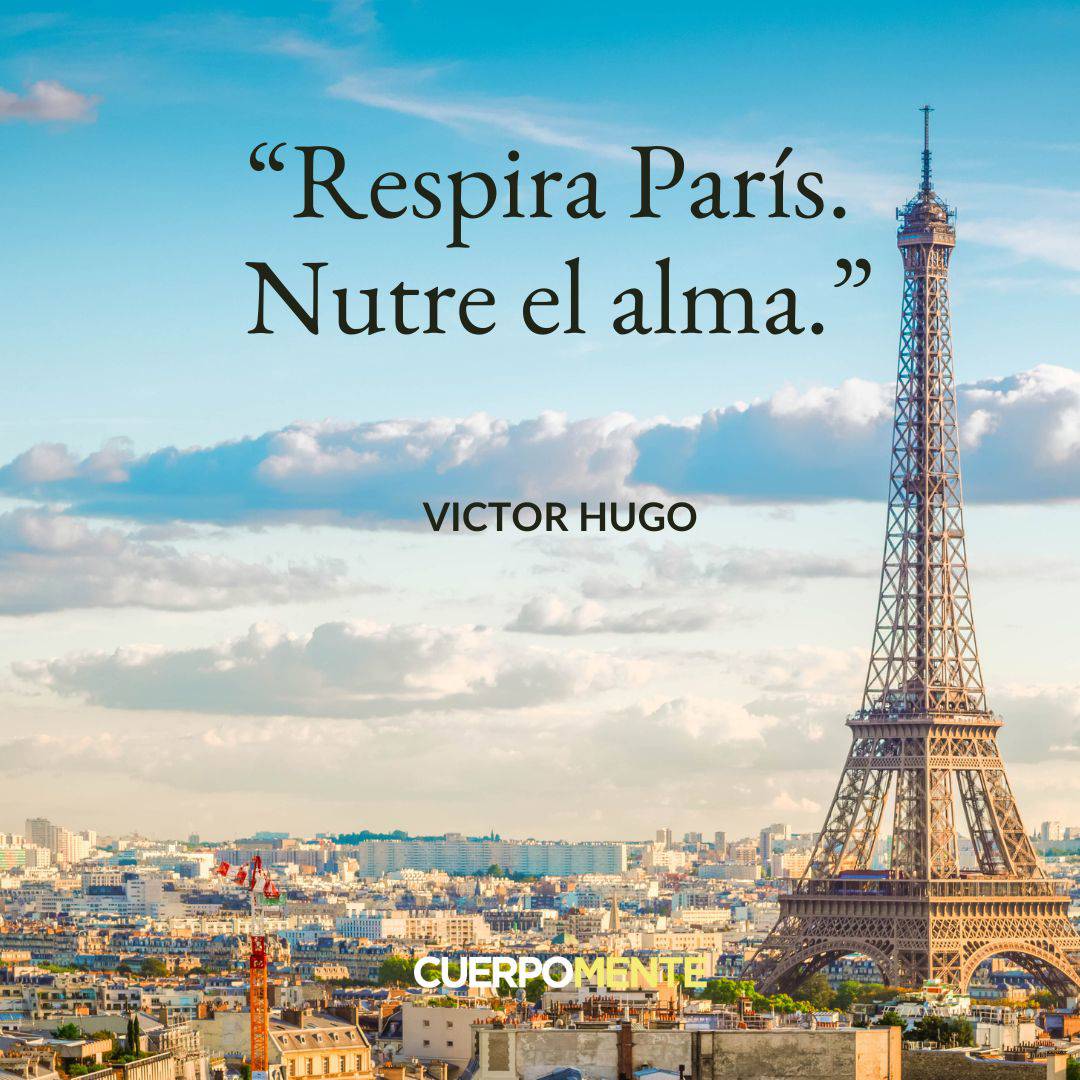 “Respira París. Nutre el alma.”

VICTOR HUGO

CUERPOMENTE